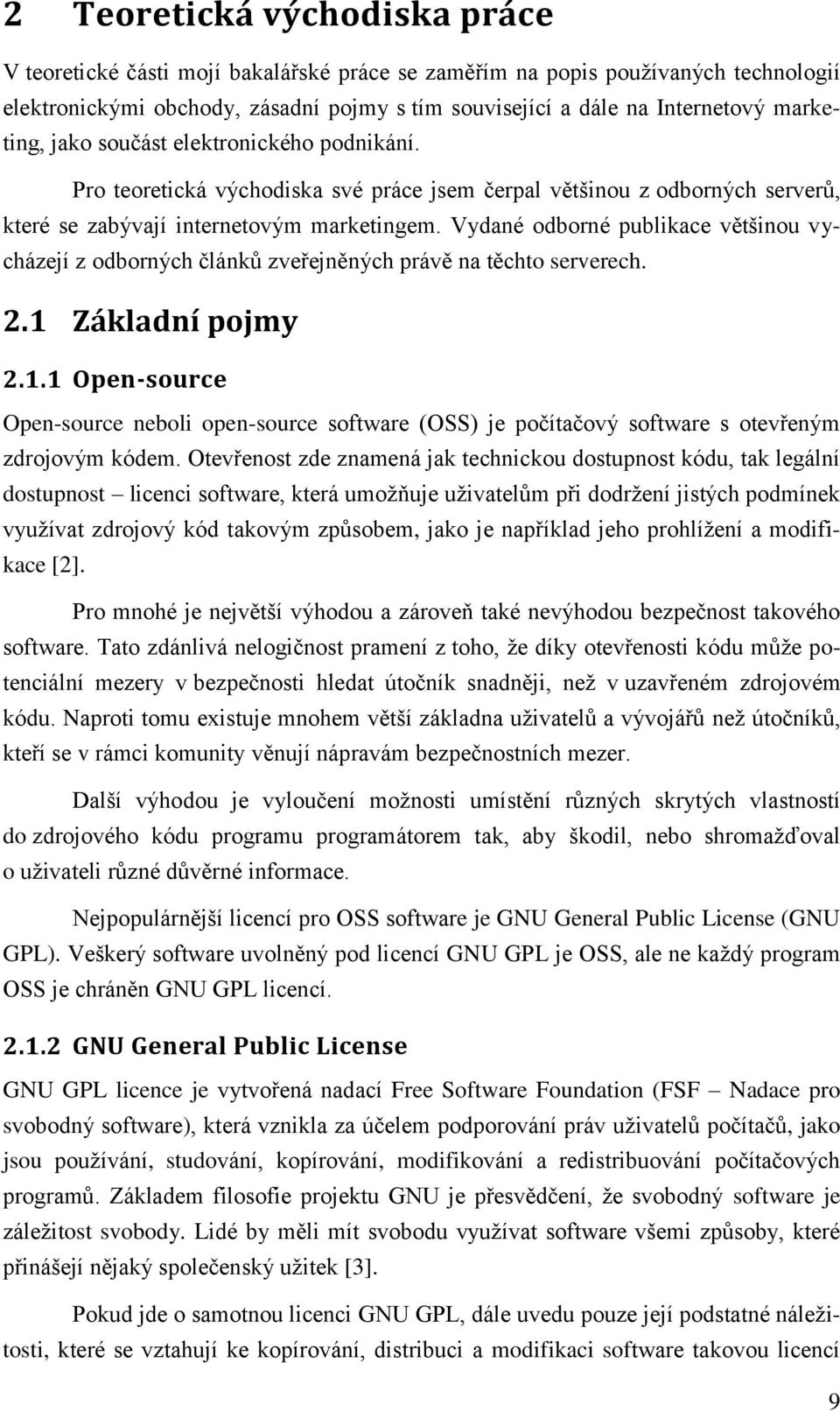 2 Teoretická východiska práce

V teoretické části mojí bakalářské práce se zaměřím na popis používaných technologií elektronickými obchody, zásadní pojmy s tím související a dále na Internetový marketing, jako součást elektronického podnikání.

Pro teoretická východiska své práce jsem čerpal většinou z odborných serverů, které se zabývají internetovým marketingem. Vydané odborné publikace většinou vycházejí z odborných článků zveřejněných právě na těchto serverech.

2.1 Základní pojmy

2.1.1 Open-source

Open-source neboli open-source software (OSS) je počítačový software s otevřeným zdrojovým kódem. Otevřenost zde znamená jak technickou dostupnost kódu, tak legální dostupnost – licenci software, která umožňuje uživatelům při dodržení jistých podmínek využívat zdrojový kód takovým způsobem, jako je například jeho prohlížení a modifikace [2].

Pro mnohé je největší výhodou a zároveň také nevýhodou bezpečnost takového software. Tato zdánlivá nelogičnost pramení z toho, že díky otevřenosti kódu může potenciální mezery v bezpečnosti hledat útočník snadněji, než v uzavřeném zdrojovém kódu. Naproti tomu existuje mnohem větší základna uživatelů a vývojářů než útočníků, kteří se v rámci komunity věnují nápravám bezpečnostních mezer.

Další výhodou je vyloučení možnosti umístění různých skrytých vlastností do zdrojového kódu programu programátorem tak, aby škodil, nebo shromažďoval o uživateli různé důvěrné informace.

Nejpopulárnější licencí pro OSS software je GNU General Public License (GNU GPL). Veškerý software uvolněný pod licencí GNU GPL je OSS, ale ne každý program OSS je chráněn GNU GPL licencí.

2.1.2 GNU General Public License

GNU GPL licence je vytvořená nadací Free Software Foundation (FSF – Nadace pro svobodný software), která vznikla za účelem podporování práv uživatelů počítačů, jako jsou používání, studování, kopírování, modifikování a redistribuování počítačových programů. Základem filosofie projektu GNU je přesvědčení, že svobodný software je záležitost svobody. Lidé by měli mít svobodu využívat software všemi způsoby, které přinášejí nějaký společenský užitek [3].

Pokud jde o samotnou licenci GNU GPL, dále uvedu pouze její podstatné náležitosti, které se vztahují ke kopírování, distribuci a modifikaci software takovou licencí

9